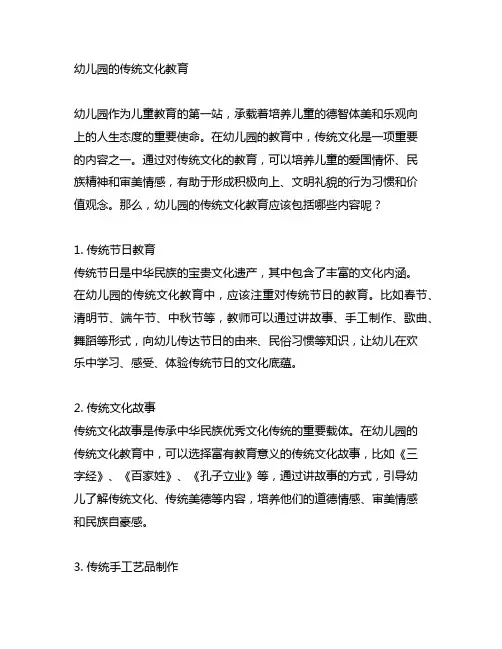 幼儿园的传统文化教育

幼儿园作为儿童教育的第一站，承载着培养儿童的德智体美和乐观向上的人生态度的重要使命。在幼儿园的教育中，传统文化是一项重要的内容之一。通过对传统文化的教育，可以培养儿童的爱国情怀、民族精神和审美情感，有助于形成积极向上、文明礼貌的行为习惯和价值观念。那么，幼儿园的传统文化教育应该包括哪些内容呢？

1. 传统节日教育
传统节日是中华民族的宝贵文化遗产，其中包含了丰富的文化内涵。在幼儿园的传统文化教育中，应该注重对传统节日的教育。比如春节、清明节、端午节、中秋节等，教师可以通过讲故事、手工制作、歌曲、舞蹈等形式，向幼儿传达节日的由来、民俗习惯等知识，让幼儿在欢乐中学习、感受、体验传统节日的文化底蕴。

2. 传统文化故事
传统文化故事是传承中华民族优秀文化传统的重要载体。在幼儿园的传统文化教育中，可以选择富有教育意义的传统文化故事，比如《三字经》、《百家姓》、《孔子立业》等，通过讲故事的方式，引导幼儿了解传统文化、传统美德等内容，培养他们的道德情感、审美情感和民族自豪感。

3. 传统手工艺品制作